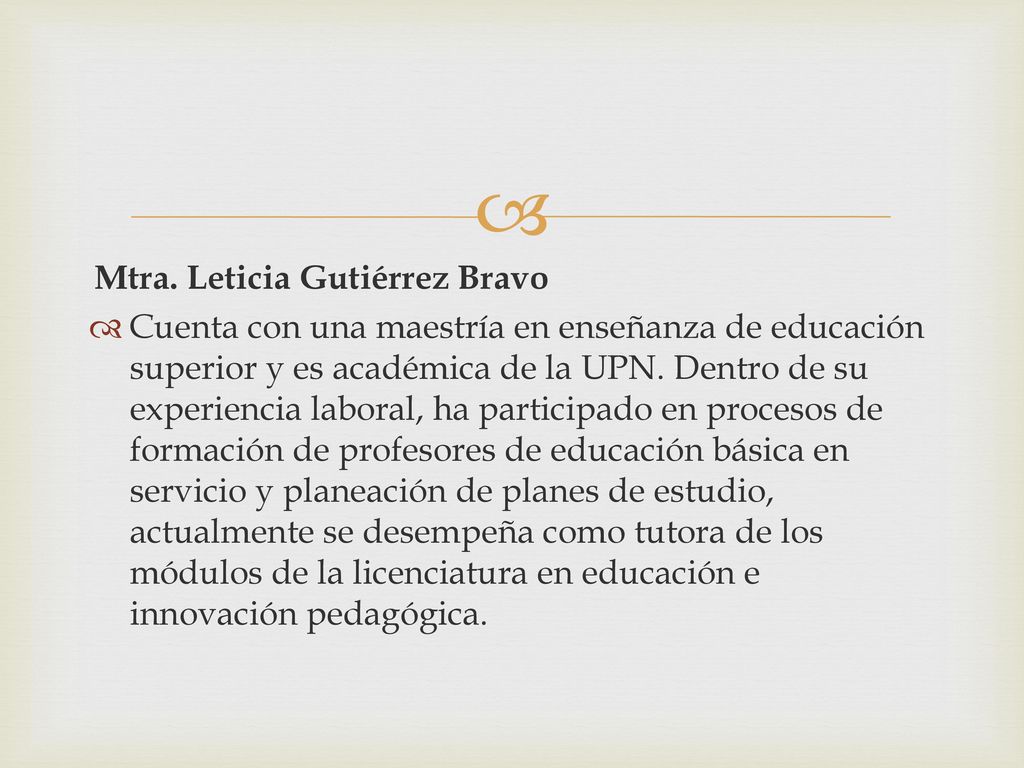 Mtra. Leticia Gutiérrez Bravo

Cuenta con una maestría en enseñanza de educación superior y es académica de la UPN. Dentro de su experiencia laboral, ha participado en procesos de formación de profesores de educación básica en servicio y planeación de planes de estudio, actualmente se desempeña como tutora de los módulos de la licenciatura en educación e innovación pedagógica.